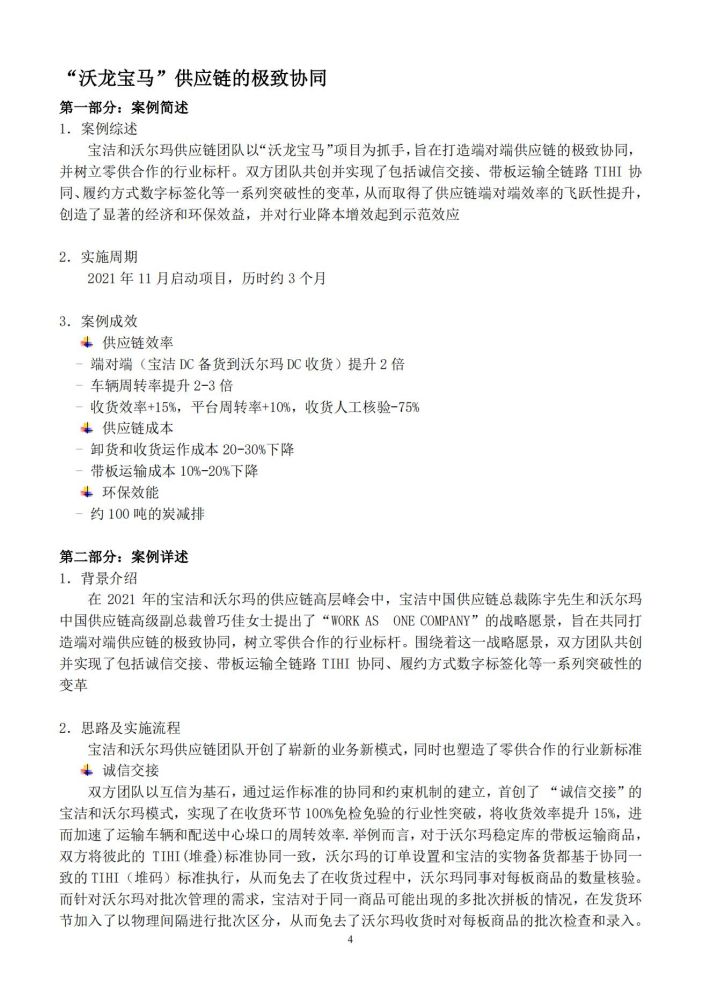 “沃龙宝马”供应链的极致协同

第一部分：案例简述

1. 案例综述

宝洁和沃尔玛供应链团队以“沃龙宝马”项目为抓手，旨在打造端对端供应链的极致协同，并树立零供合作的行业标杆。双方团队共创并实现了包括诚信交接、带板运输全链路 TIHI 协同、履约方式数字标签化等一系列突破性的变革，从而取得了供应链端对端效率的飞跃性提升，创造了显著的经济和环保效益，并对行业降本增效起到示范效应

2. 实施周期

2021 年 11 月启动项目，历时约 3 个月

3. 案例成效

供应链效率

- 端对端（宝洁 DC 备货到沃尔玛 DC 收货）提升 2 倍
- 车辆周转率提升 2-3 倍
- 收货效率+15%，平台周转率+10%，收货人工核验-75%

供应链成本

- 卸货和收货运作成本 20-30%下降
- 带板运输成本 10%-20%下降

环保效能

- 约 100 吨的炭减排

第二部分：案例详述

1. 背景介绍

在 2021 年的宝洁和沃尔玛的供应链高层峰会中，宝洁中国供应链总裁陈宇先生和沃尔玛中国供应链高级副总裁曾巧佳女士提出了“WORK AS ONE COMPANY”的战略愿景，旨在共同打造端对端供应链的极致协同，树立零供合作的行业标杆。围绕着这一战略愿景，双方团队共创并实现了包括诚信交接、带板运输全链路 TIHI 协同、履约方式数字标签化等一系列突破性的变革

2. 思路及实施流程

宝洁和沃尔玛供应链团队开创了崭新的业务新模式，同时也塑造了零供合作的行业新标准

诚信交接

双方团队以互信为基石，通过运作标准的协同和约束机制的建立，首创了 “诚信交接”的宝洁和沃尔玛模式，实现了在收货环节 100%免检免验的行业性突破，将收货效率提升 15%，进而加速了运输车辆和配送中心垛口的周转效率.举例而言，对于沃尔玛稳定库的带板运输商品，双方将彼此的 TIHI(堆叠)标准协同一致，沃尔玛的订单设置和宝洁的实物备货都基于协同一致的 TIHI（堆码）标准执行，从而免去了在收货过程中，沃尔玛同事对每板商品的数量核验。而针对沃尔玛对批次管理的需求，宝洁对于同一商品可能出现的多批次拼板的情况，在发货环节加入了以物理间隔进行批次区分，从而免去了沃尔玛收货时对每板商品的批次检查和录入。

4